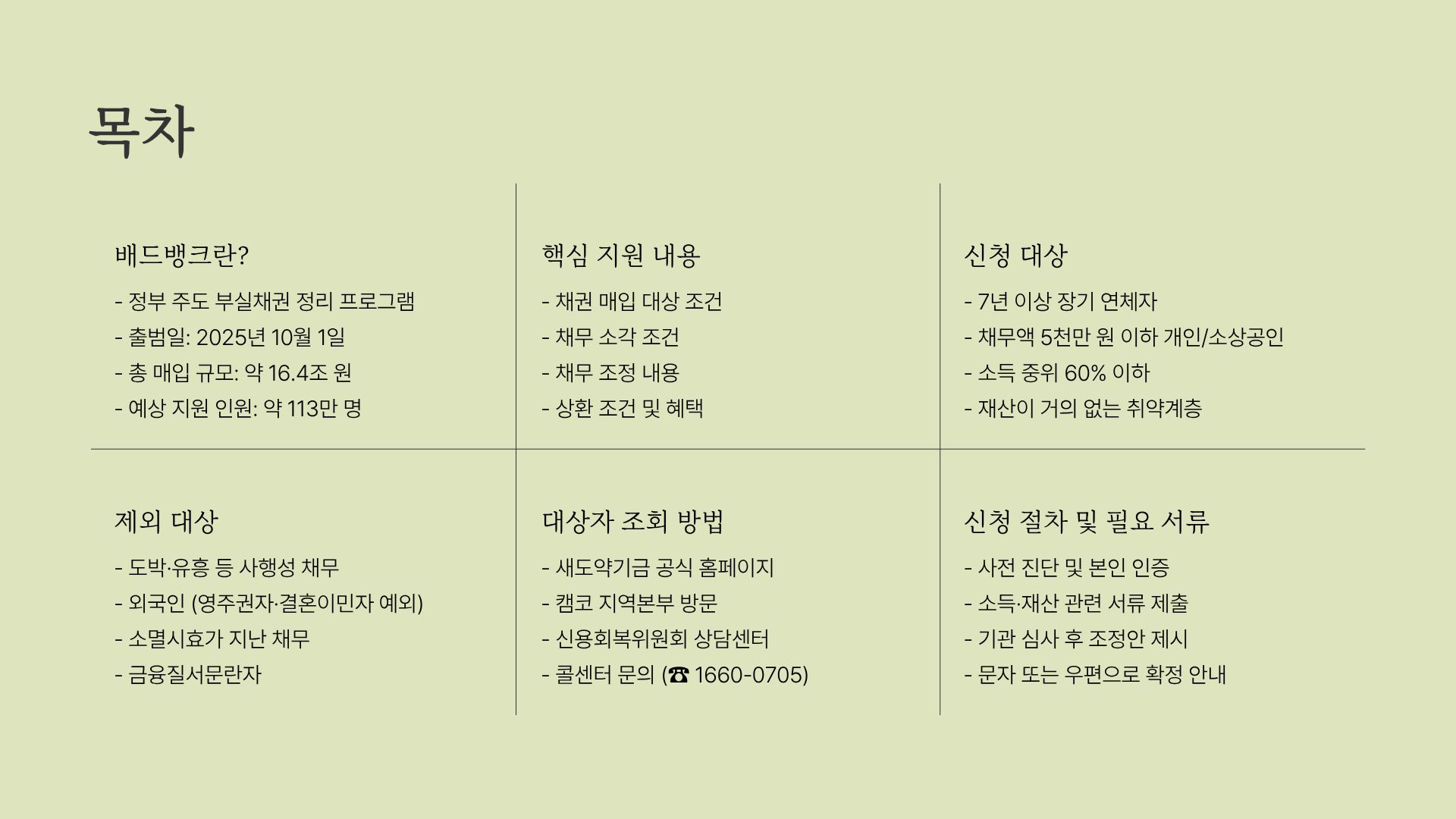 목차

배드뱅크란?

- 정부 주도 부실채권 정리 프로그램
- 출범일: 2025년 10월 1일
- 총 매입 규모: 약 16.4조 원
- 예상 지원 인원: 약 113만 명

핵심 지원 내용

- 채권 매입 대상 조건
- 채무 소각 조건
- 채무 조정 내용
- 상환 조건 및 혜택

신청 대상

- 7년 이상 장기 연체자
- 채무액 5천만 원 이하 개인/소상공인
- 소득 중위 60% 이하
- 재산이 거의 없는 취약계층

제외 대상

- 도박·유흥 등 사행성 채무
- 외국인 (영주권자·결혼이민자 예외)
- 소멸시효가 지난 채무
- 금융질서문란자

대상자 조회 방법

- 새도약기금 공식 홈페이지
- 캠코 지역본부 방문
- 신용회복위원회 상담센터
- 콜센터 문의 (☎ 1660-0705)

신청 절차 및 필요 서류

- 사전 진단 및 본인 인증
- 소득·재산 관련 서류 제출
- 기관 심사 후 조정안 제시
- 문자 또는 우편으로 확정 안내